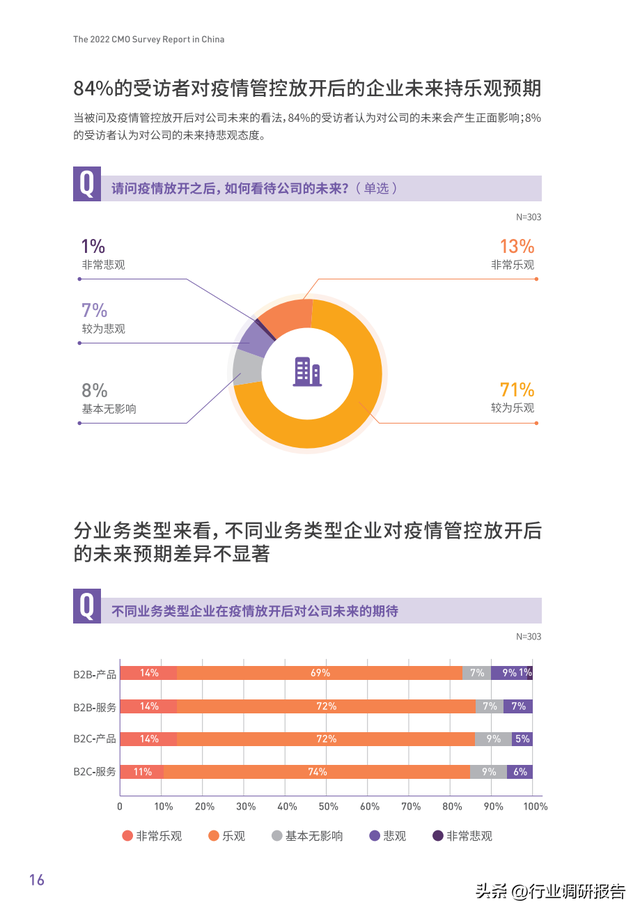 The 2022 CMO Survey Report in China

84%的受访者对疫情管控放开后的企业未来持乐观预期

当被问及疫情管控放开后对公司未来的看法，84%的受访者认为对公司的未来会产生正面影响；8%的受访者认为对公司的未来持悲观态度。

Q 请问疫情放开之后，如何看待公司的未来？（单选）

N=303

1%
非常悲观

7%
较为悲观

8%
基本无影响

13%
非常乐观

71%
较为乐观

分业务类型来看，不同业务类型企业对疫情管控放开后的未来预期差异不显著

Q 不同业务类型企业在疫情放开后对公司未来的期待

N=303

B2B-产品 14% 69% 7% 9% 1%
B2B-服务 14% 72% 7% 7%
B2C-产品 14% 72% 9% 5%
B2C-服务 11% 74% 9% 6%

0 10% 20% 30% 40% 50% 60% 70% 80% 90% 100%

非常乐观 乐观 基本无影响 悲观 非常悲观

16

头条 @行业调研报告